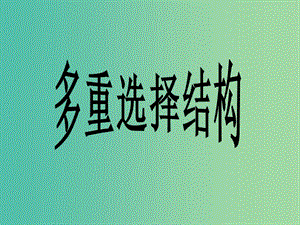 多重选择结构